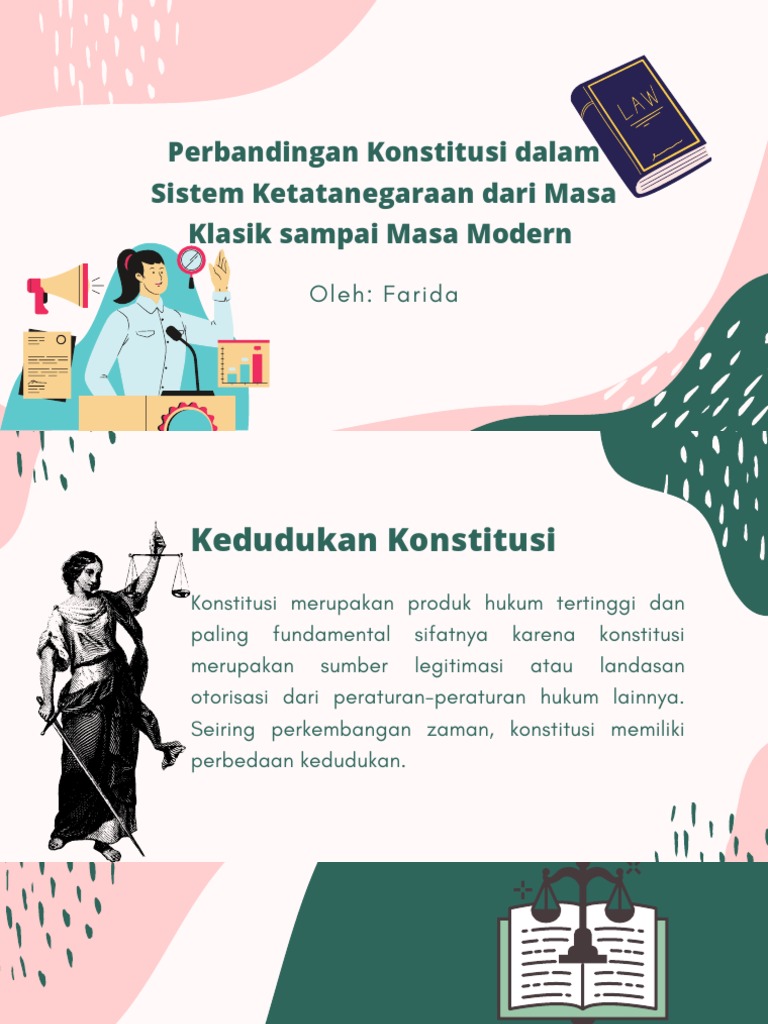 LAW

Perbandingan Konstitusi dalam Sistem Ketatanegaraan dari Masa Klasik sampai Masa Modern

Oleh: Farida

Kedudukan Konstitusi

Konstitusi merupakan produk hukum tertinggi dan paling fundamental sifatnya karena konstitusi merupakan sumber legitimasi atau landasan otorisasi dari peraturan-peraturan hukum lainnya. Seiring perkembangan zaman, konstitusi memiliki perbedaan kedudukan.